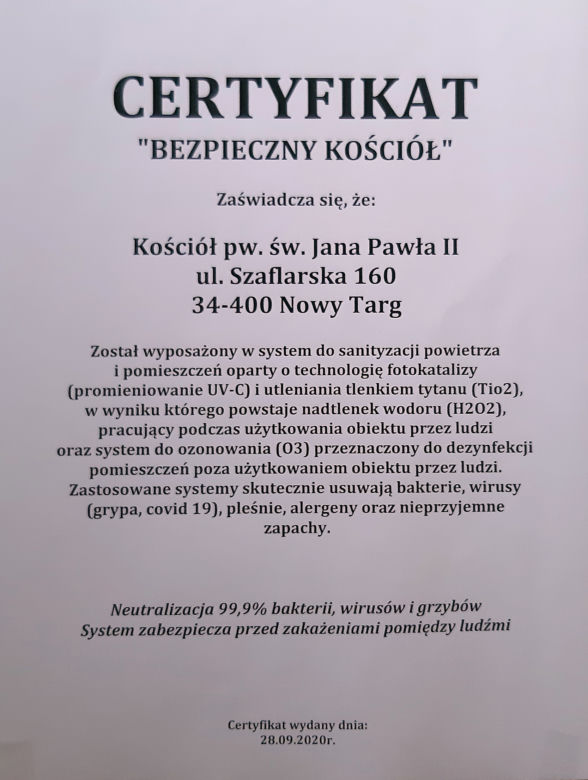 CERTYFIKAT
"BEZPIECZNY KOŚCIÓŁ"

Zaświadcza się, że:

Kościół pw. św. Jana Pawła II
ul. Szaflarska 160
34-400 Nowy Targ

Został wyposażony w system do sanityzacji powietrza i pomieszczeń oparty o technologię fotokatalizy (promieniowanie UV-C) i utleniania tlenkiem tytanu (Tio2), w wyniku którego powstaje nadtlenek wodoru (H2O2), pracujący podczas użytkowania obiektu przez ludzi oraz system do ozonowania (O3) przeznaczony do dezynfekcji pomieszczeń poza użytkowaniem obiektu przez ludzi. Zastosowane systemy skutecznie usuwają bakterie, wirusy (grypa, covid 19), pleśnie, alergeny oraz nieprzyjemne zapachy.

Neutralizacja 99,9% bakterii, wirusów i grzybów
System zabezpiecza przed zakażeniami pomiędzy ludźmi

Certyfikat wydany dnia:
28.09.2020r.